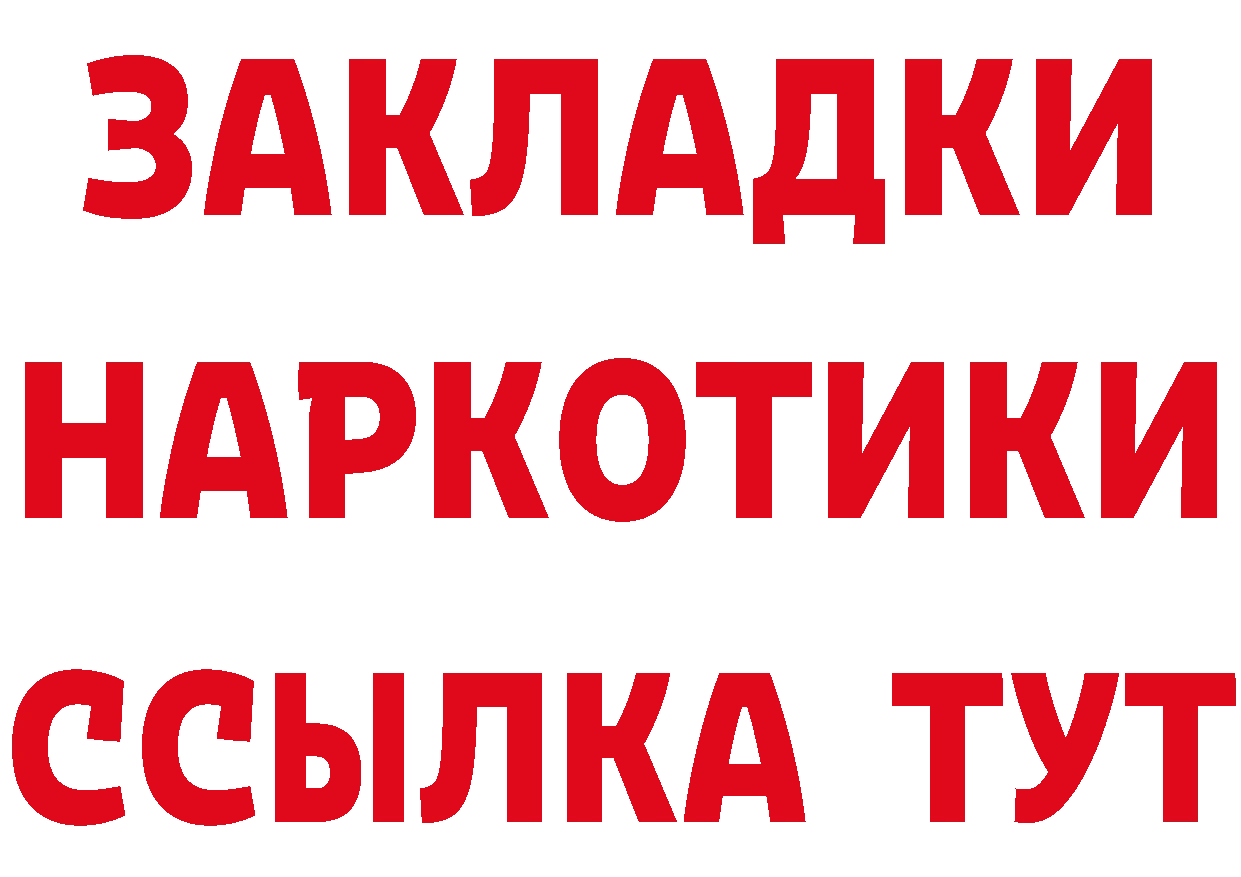 ЗАКЛАДКИ
НАРКОТИКИ
ССЫЛКА ТУТ